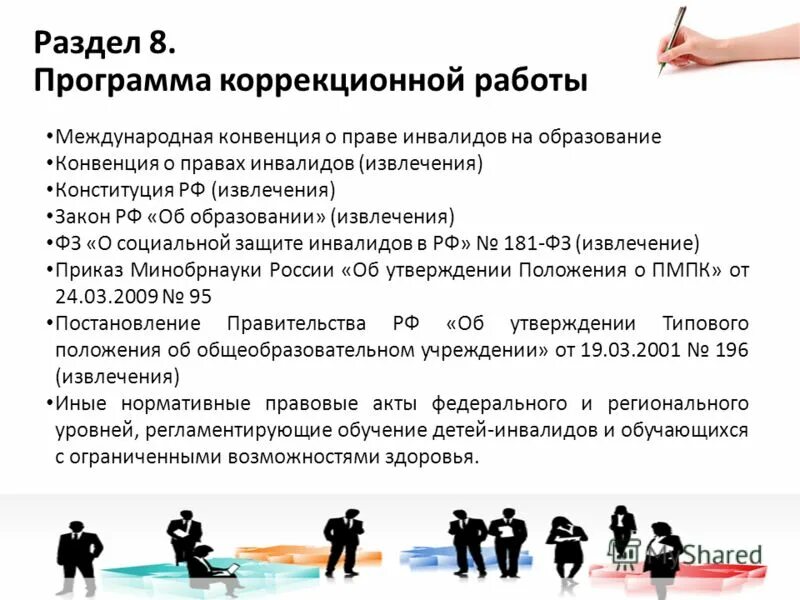 Раздел 8.
Программа коррекционной работы

•Международная конвенция о праве инвалидов на образование
•Конвенция о правах инвалидов (извлечения)
•Конституция РФ (извлечения)
•Закон РФ «Об образовании» (извлечения)
•ФЗ «О социальной защите инвалидов в РФ» № 181-ФЗ (извлечение)
•Приказ Минобрнауки России «Об утверждении Положения о ПМПК» от 24.03.2009 № 95
•Постановление Правительства РФ «Об утверждении Типового положения об общеобразовательном учреждении» от 19.03.2001 № 196 (извлечения)
•Иные нормативные правовые акты федерального и регионального уровней, регламентирующие обучение детей-инвалидов и обучающихся с ограниченными возможностями здоровья.

MyShared